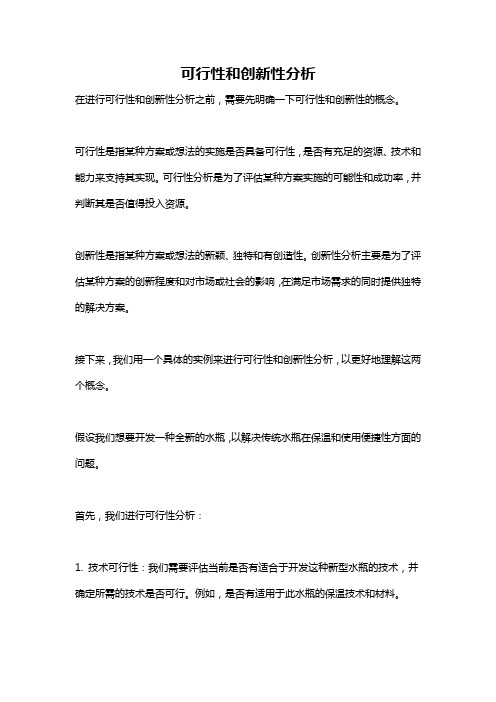 可行性和创新性分析

在进行可行性和创新性分析之前，需要先明确一下可行性和创新性的概念。

可行性是指某种方案或想法的实施是否具备可行性，是否有充足的资源、技术和能力来支持其实现。可行性分析是为了评估某种方案实施的可能性和成功率，并判断其是否值得投入资源。

创新性是指某种方案或想法的新颖、独特和有创造性。创新性分析主要是为了评估某种方案的创新程度和对市场或社会的影响，在满足市场需求的同时提供独特的解决方案。

接下来，我们用一个具体的实例来进行可行性和创新性分析，以更好地理解这两个概念。

假设我们想要开发一种全新的水瓶，以解决传统水瓶在保温和使用便捷性方面的问题。

首先，我们进行可行性分析：

1. 技术可行性：我们需要评估当前是否有适合于开发这种新型水瓶的技术，并确定所需的技术是否可行。例如，是否有适用于此水瓶的保温技术和材料。